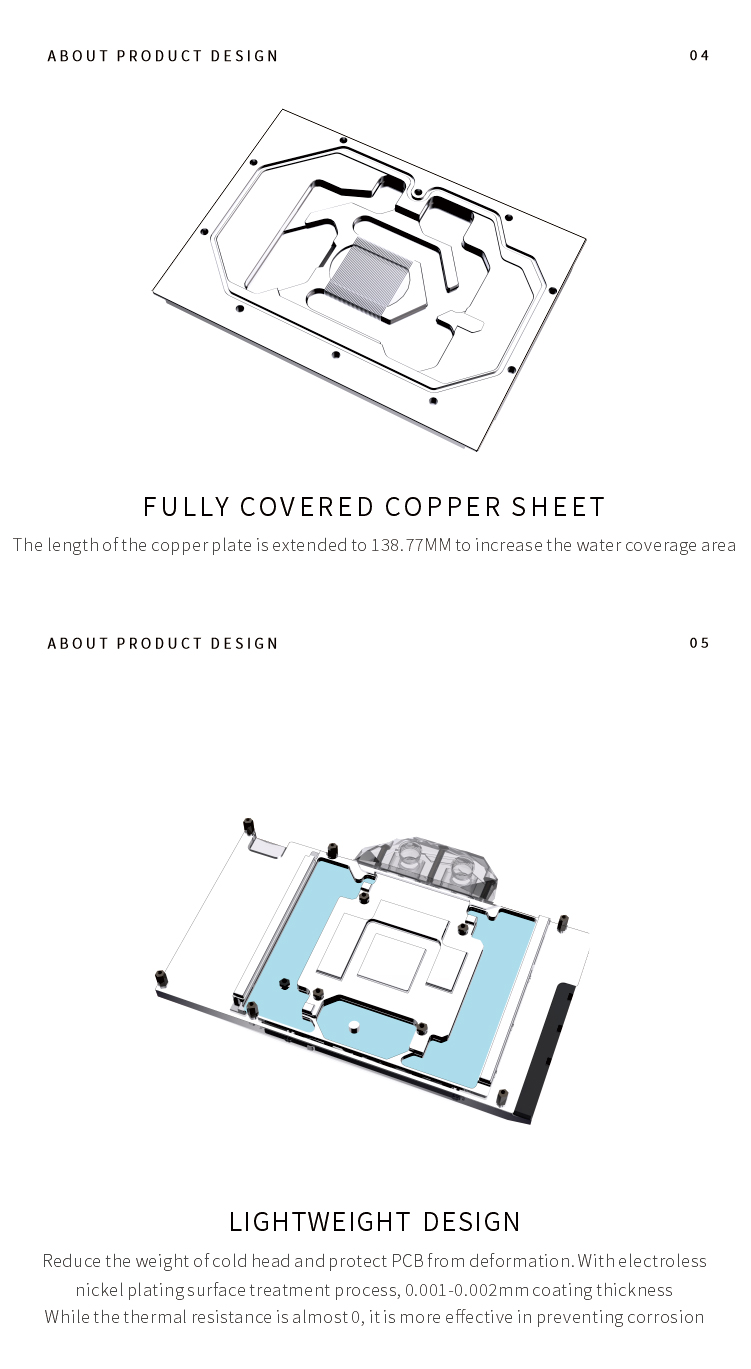 ABOUT PRODUCT DESIGN

04

FULLY COVERED COPPER SHEET

The length of the copper plate is extended to 138.77MM to increase the water coverage area

ABOUT PRODUCT DESIGN

05

LIGHTWEIGHT DESIGN

Reduce the weight of cold head and protect PCB from deformation. With electroless nickel plating surface treatment process, 0.001-0.002mm coating thickness
While the thermal resistance is almost 0, it is more effective in preventing corrosion